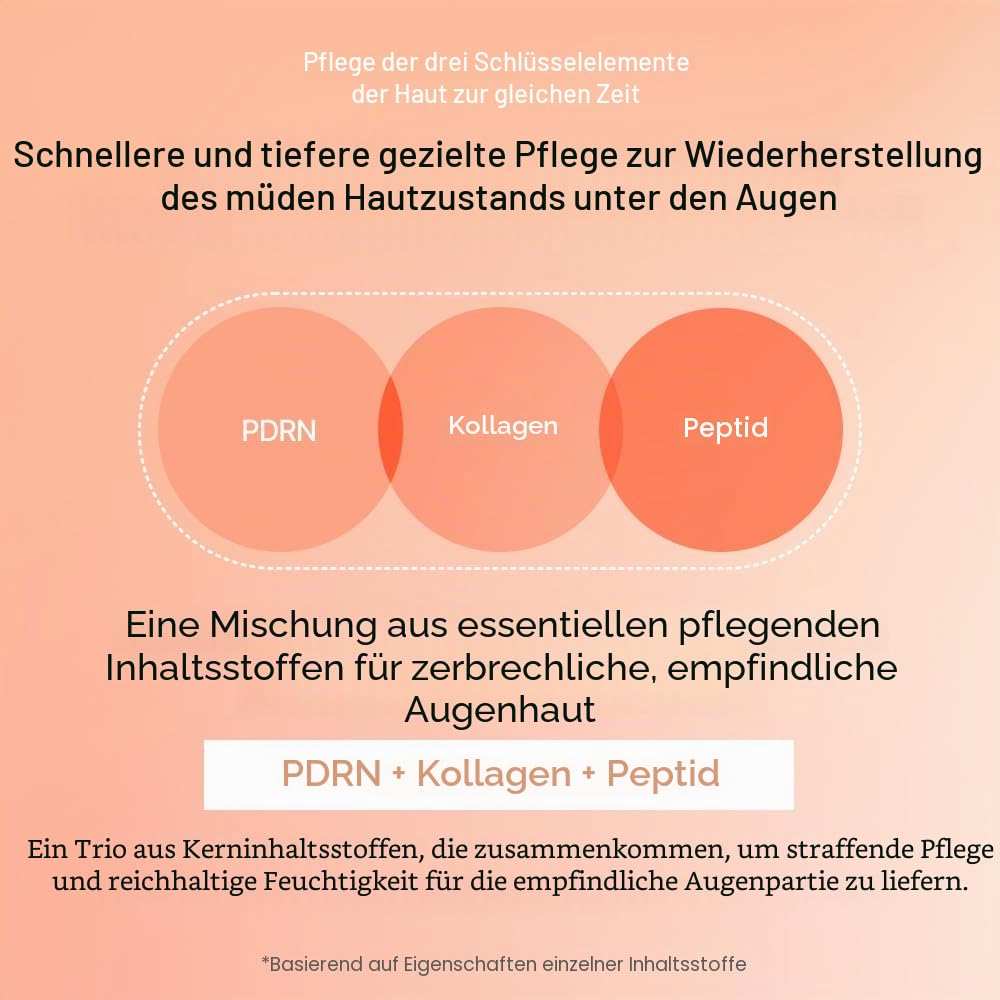 Pflege der drei Schlüsselelemente der Haut zur gleichen Zeit

Schnellere und tiefere gezielte Pflege zur Wiederherstellung des müden Hautzustands unter den Augen

PDRN

Kollagen

Peptid

Eine Mischung aus essentiellen pflegenden Inhaltsstoffen für zerbrechliche, empfindliche Augenhaut

PDRN + Kollagen + Peptid

Ein Trio aus Kerninhaltsstoffen, die zusammenkommen, um straffende Pflege und reichhaltige Feuchtigkeit für die empfindliche Augenpartie zu liefern.

*Basierend auf Eigenschaften einzelner Inhaltsstoffe